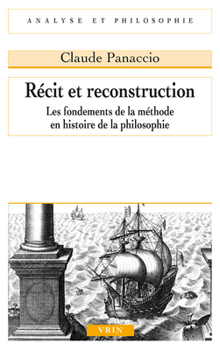 ANALYSE ET PHILOSOPHIE

Claude Panaccio

Récit et reconstruction

Les fondements de la méthode en histoire de la philosophie

VRIN